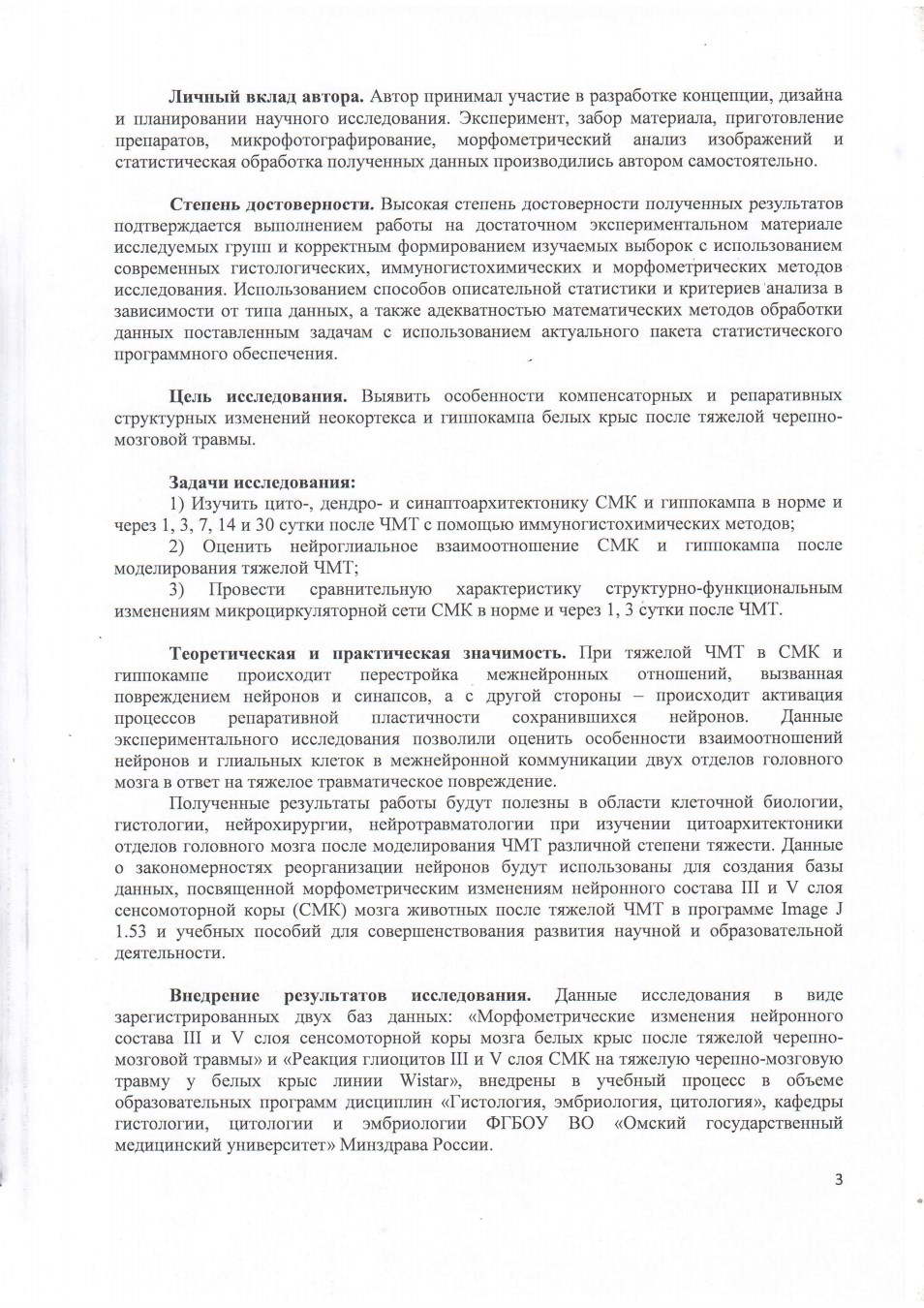 Личный вклад автора. Автор принимал участие в разработке концепции, дизайна и планировании научного исследования. Эксперимент, забор материала, приготовление препаратов, микрофотографирование, морфометрический анализ изображений и статистическая обработка полученных данных производились автором самостоятельно.

Степень достоверности. Высокая степень достоверности полученных результатов подтверждается выполнением работы на достаточном экспериментальном материале исследуемых групп и корректным формированием изучаемых выборок с использованием современных гистологических, иммуногистохимических и морфометрических методов исследования. Использованием способов описательной статистики и критериев анализа в зависимости от типа данных, а также адекватностью математических методов обработки данных поставленным задачам с использованием актуального пакета статистического программного обеспечения.

Цель исследования. Выявить особенности компенсаторных и репаративных структурных изменений неокортекса и гиппокампа белых крыс после тяжелой черепно-мозговой травмы.

Задачи исследования:
1) Изучить цито-, дендро- и синаптоархитектонику СМК и гиппокампа в норме и через 1, 3, 7, 14 и 30 сутки после ЧМТ с помощью иммуногистохимических методов;
2) Оценить нейроглиальное взаимоотношение СМК и гиппокампа после моделирования тяжелой ЧМТ;
3) Провести сравнительную характеристику структурно-функциональным изменениям микроциркуляторной сети СМК в норме и через 1, 3 сутки после ЧМТ.

Теоретическая и практическая значимость. При тяжелой ЧМТ в СМК и гиппокампе происходит перестройка межнейронных отношений, вызванная повреждением нейронов и синапсов, а с другой стороны – происходит активация процессов репаративной пластичности сохранившихся нейронов. Данные экспериментального исследования позволили оценить особенности взаимоотношений нейронов и глиальных клеток в межнейронной коммуникации двух отделов головного мозга в ответ на тяжелое травматическое повреждение.
Полученные результаты работы будут полезны в области клеточной биологии, гистологии, нейрохирургии, нейротравматологии при изучении цитоархитектоники отделов головного мозга после моделирования ЧМТ различной степени тяжести. Данные о закономерностях реорганизации нейронов будут использованы для создания базы данных, посвященной морфометрическим изменениям нейронного состава III и V слоя сенсомоторной коры (СМК) мозга животных после тяжелой ЧМТ в программе Image J 1.53 и учебных пособий для совершенствования развития научной и образовательной деятельности.

Внедрение результатов исследования. Данные исследования в виде зарегистрированных двух баз данных: «Морфометрические изменения нейронного состава III и V слоя сенсомоторной коры мозга белых крыс после тяжелой черепно-мозговой травмы» и «Реакция глиоцитов III и V слоя СМК на тяжелую черепно-мозговую травму у белых крыс линии Wistar», внедрены в учебный процесс в объеме образовательных программ дисциплин «Гистология, эмбриология, цитология», кафедры гистологии, цитологии и эмбриологии ФГБОУ ВО «Омский государственный медицинский университет» Минздрава России.

3